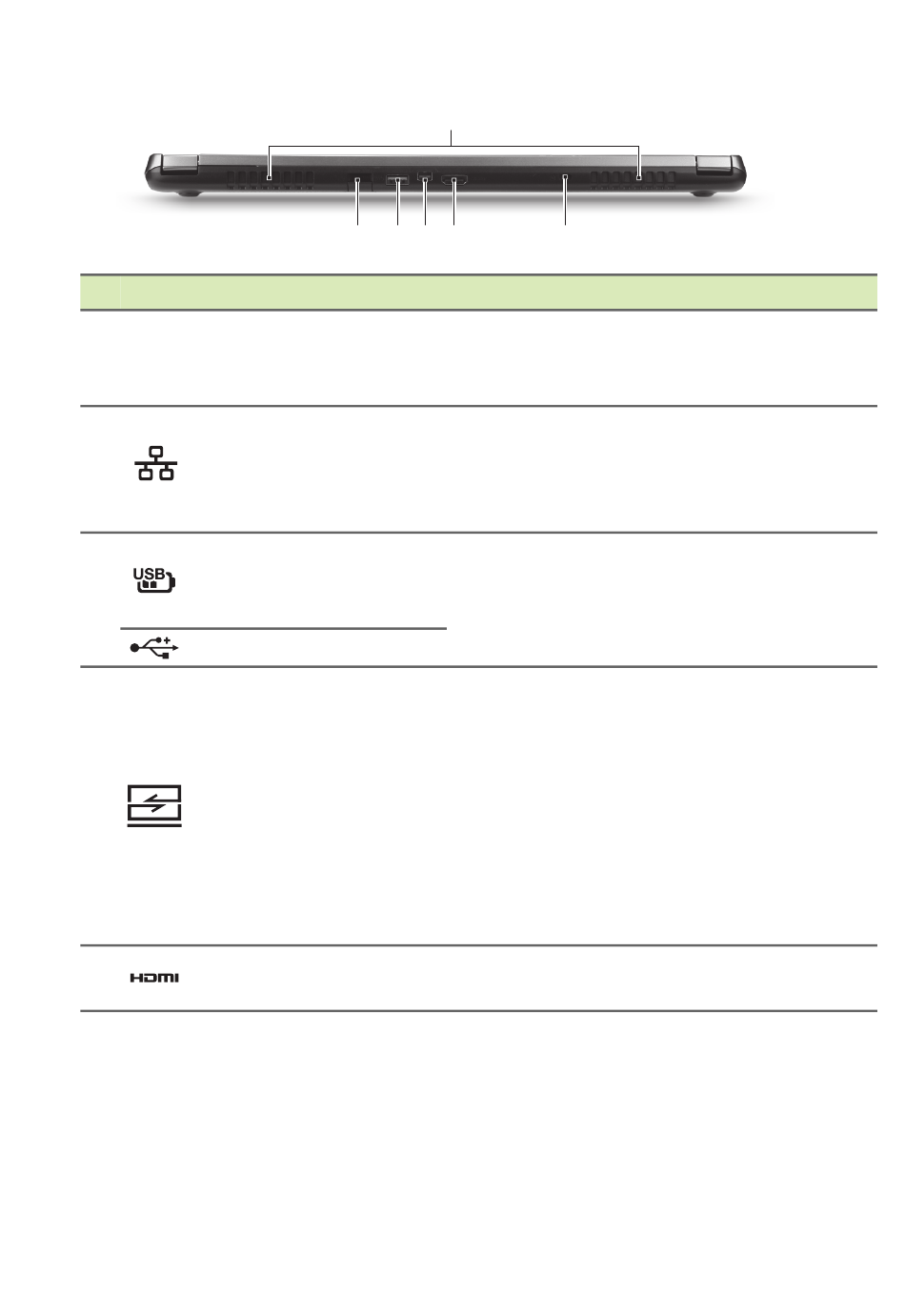 USB
HDMI